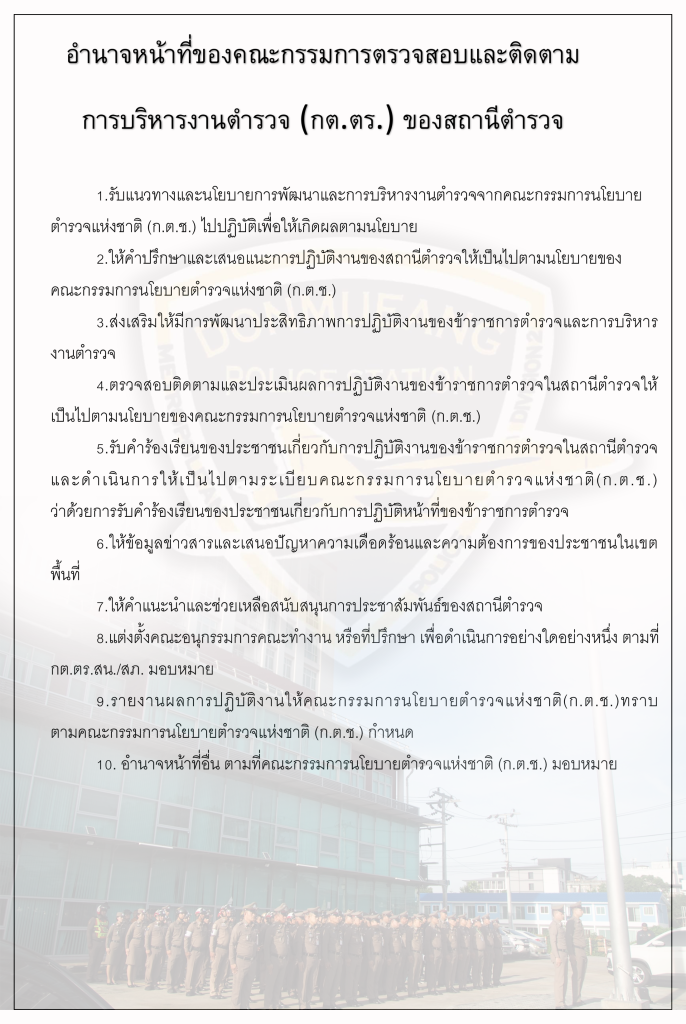 อำนาจหน้าที่ของคณะกรรมการตรวจสอบและติดตาม

การบริหารงานตำรวจ (กต.ตร.) ของสถานีตำรวจ

1.รับแนวทางและนโยบายการพัฒนาและการบริหารงานตำรวจจากคณะกรรมการนโยบายตำรวจแห่งชาติ (ก.ต.ช.) ไปปฏิบัติเพื่อให้เกิดผลตามนโยบาย

2.ให้คำปรึกษาและเสนอแนะการปฏิบัติงานของสถานีตำรวจให้เป็นไปตามนโยบายของคณะกรรมการนโยบายตำรวจแห่งชาติ (ก.ต.ช.)

3.ส่งเสริมให้มีการพัฒนาประสิทธิภาพการปฏิบัติงานของข้าราชการตำรวจและการบริหารงานตำรวจ

4.ตรวจสอบติดตามและประเมินผลการปฏิบัติงานของข้าราชการตำรวจในสถานีตำรวจให้เป็นไปตามนโยบายของคณะกรรมการนโยบายตำรวจแห่งชาติ (ก.ต.ช.)

5.รับคำร้องเรียนของประชาชนเกี่ยวกับการปฏิบัติงานของข้าราชการตำรวจในสถานีตำรวจและดำเนินการให้เป็นไปตามระเบียบคณะกรรมการนโยบายตำรวจแห่งชาติ(ก.ต.ช.) ว่าด้วยการรับคำร้องเรียนของประชาชนเกี่ยวกับการปฏิบัติหน้าที่ของข้าราชการตำรวจ

6.ให้ข้อมูลข่าวสารและเสนอปัญหาความเดือดร้อนและความต้องการของประชาชนในเขตพื้นที่

7.ให้คำแนะนำและช่วยเหลือสนับสนุนการประชาสัมพันธ์ของสถานีตำรวจ

8.แต่งตั้งคณะอนุกรรมการคณะทำงาน หรือที่ปรึกษา เพื่อดำเนินการอย่างใดอย่างหนึ่ง ตามที่ กต.ตร.สน./สภ. มอบหมาย

9.รายงานผลการปฏิบัติงานให้คณะกรรมการนโยบายตำรวจแห่งชาติ(ก.ต.ช.)ทราบตามคณะกรรมการนโยบายตำรวจแห่งชาติ (ก.ต.ช.) กำหนด

10. อำนาจหน้าที่อื่น ตามที่คณะกรรมการนโยบายตำรวจแห่งชาติ (ก.ต.ช.) มอบหมาย